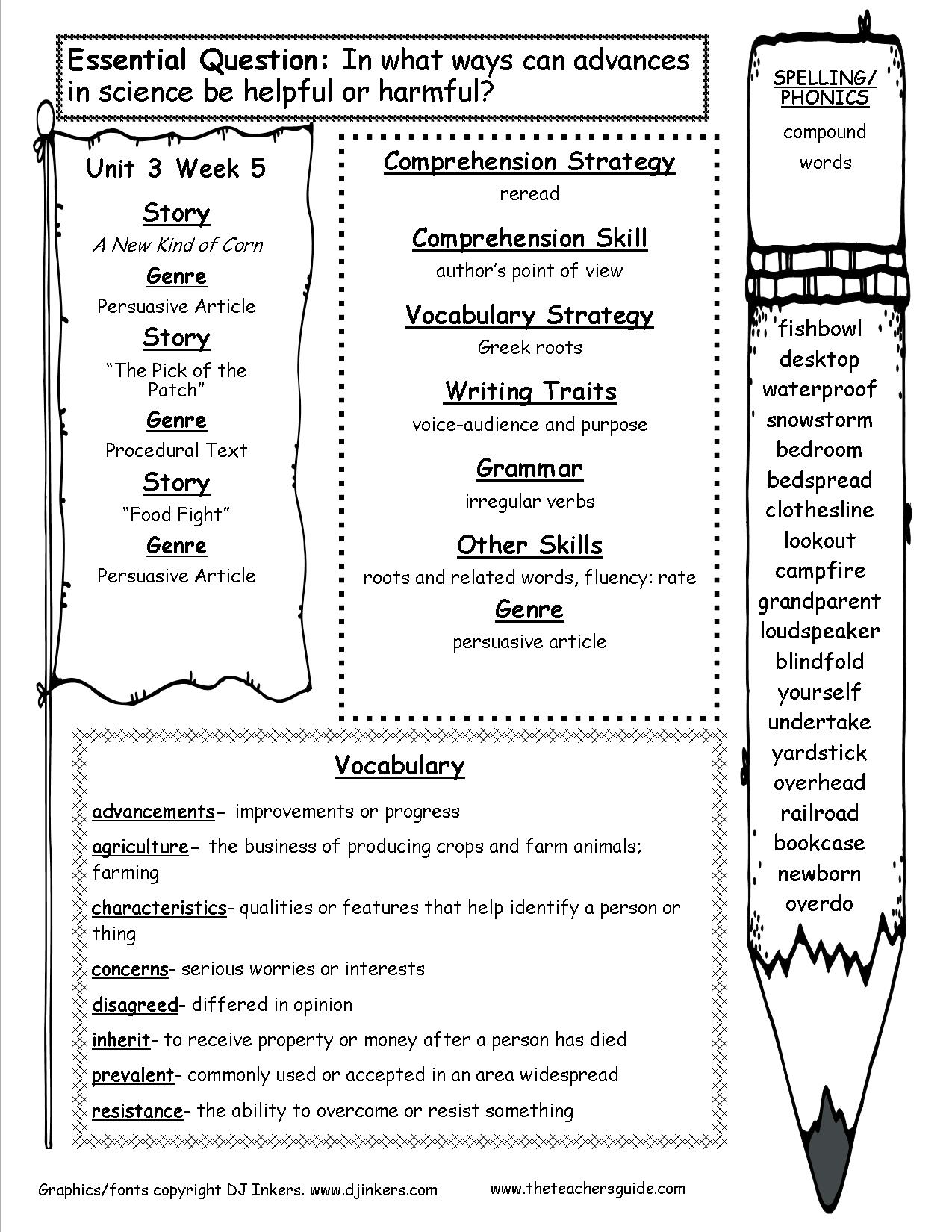 Essential Question: In what ways can advances in science be helpful or harmful?

Unit 3 Week 5

Story
A New Kind of Corn
Genre
Persuasive Article
Story
"The Pick of the Patch"
Genre
Procedural Text
Story
"Food Fight"
Genre
Persuasive Article

Comprehension Strategy
reread
Comprehension Skill
author's point of view
Vocabulary Strategy
Greek roots
Writing Traits
voice-audience and purpose
Grammar
irregular verbs
Other Skills
roots and related words, fluency: rate
Genre
persuasive article

SPELLING/ PHONICS
compound words

fishbowl
desktop
waterproof
snowstorm
bedroom
bedspread
clothesline
lookout
campfire
grandparent
loudspeaker
blindfold
yourself
undertake
yardstick
overhead
railroad
bookcase
newborn
overdo

Vocabulary

advancements- improvements or progress

agriculture- the business of producing crops and farm animals; farming

characteristics- qualities or features that help identify a person or thing

concerns- serious worries or interests

disagreed- differed in opinion

inherit- to receive property or money after a person has died

prevalent- commonly used or accepted in an area widespread

resistance- the ability to overcome or resist something

Graphics/fonts copyright DJ Inkers. www.djinkers.com

www.theteachersguide.com